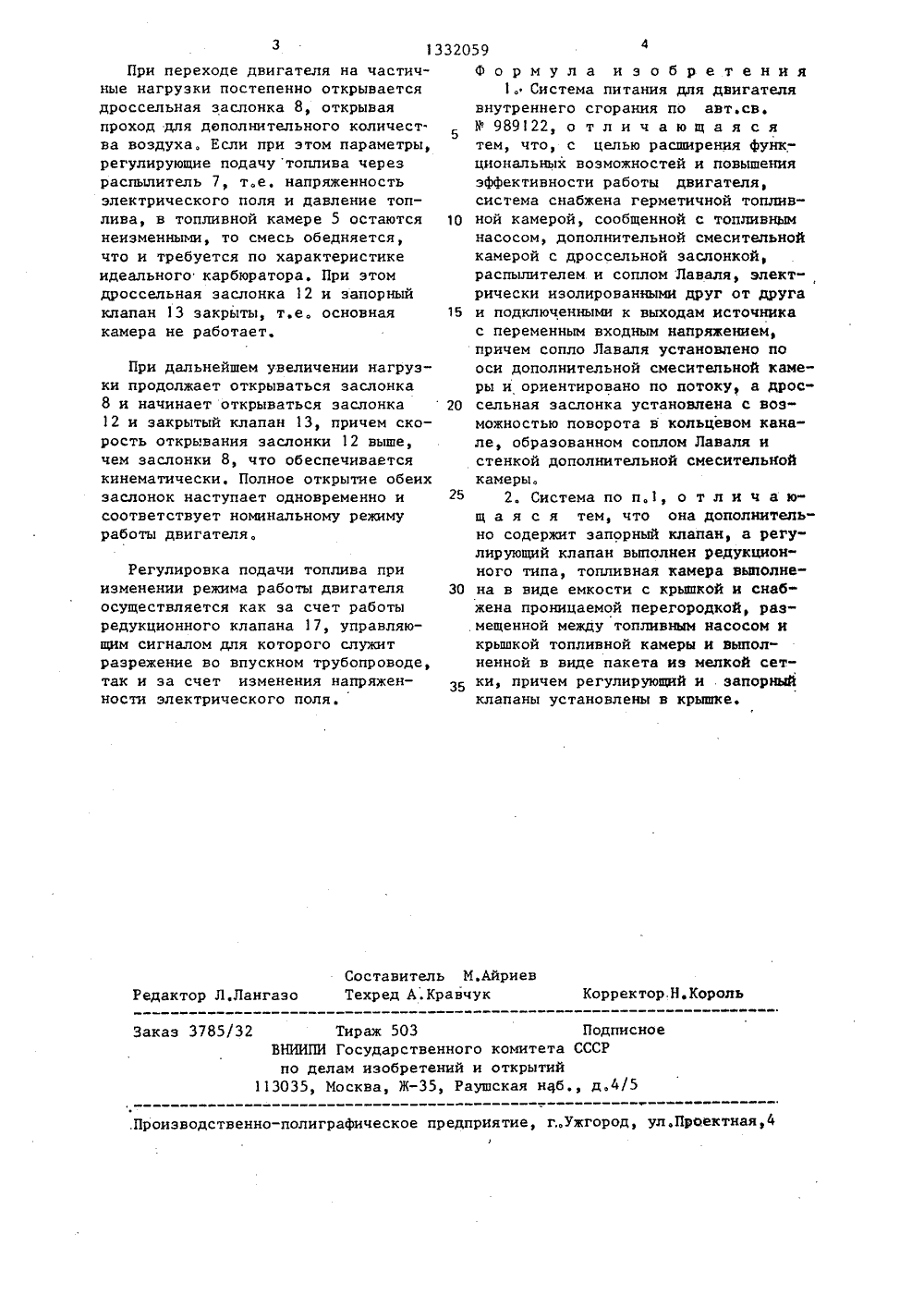 3 1332059 4

При переходе двигателя на частичные нагрузки постепенно открывается дроссельная заслонка 8, открывая проход для дополнительного количества воздуха. Если при этом параметры, регулирующие подачу топлива через распылитель 7, т.е. напряженность электрического поля и давление топлива, в топливной камере 5 остаются неизменными, то смесь обедняется, что и требуется по характеристике идеального карбюратора. При этом дроссельная заслонка 12 и запорный клапан 13 закрыты, т.е. основная камера не работает.

При дальнейшем увеличении нагрузки продолжает открываться заслонка 8 и начинает открываться заслонка 12 и закрытый клапан 13, причем скорость открывания заслонки 12 выше, чем заслонки 8, что обеспечивается кинематически. Полное открытие обеих заслонок наступает одновременно и соответствует номинальному режиму работы двигателя.

Регулировка подачи топлива при изменении режима работы двигателя осуществляется как за счет работы редукционного клапана 17, управляющим сигналом для которого служит разрежение во впускном трубопроводе, так и за счет изменения напряженности электрического поля.

Формула изобретения

1. Система питания для двигателя внутреннего сгорания по авт.св. № 989122, отличающаяся тем, что, с целью расширения функциональных возможностей и повышения эффективности работы двигателя, система снабжена герметичной топливной камерой, сообщенной с топливным насосом, дополнительной смесительной камерой с дроссельной заслонкой, распылителем и соплом Лаваля, электрически изолированными друг от друга и подключенными к выходам источника с переменным входным напряжением, причем сопло Лаваля установлено по оси дополнительной смесительной камеры и ориентировано по потоку, а дроссельная заслонка установлена с возможностью поворота в кольцевом канале, образованном соплом Лаваля и стенкой дополнительной смесительной камеры.

2. Система по п.1, отличающаяся тем, что она дополнительно содержит запорный клапан, а регулирующий клапан выполнен редукционного типа, топливная камера выполнена в виде емкости с крышкой и снабжена проницаемой перегородкой, размещенной между топливным насосом и крышкой топливной камеры и выполненной в виде пакета из мелкой сетки, причем регулирующий и запорный клапаны установлены в крышке.

5
10
15
20
25
30
35

Составитель М.Айриев
Редактор Л.Лангазо Техред А.Кравчук Корректор Н.Король

Заказ 3785/32 Тираж 503 Подписное
ВНИИПИ Государственного комитета СССР
по делам изобретений и открытий
113035, Москва, Ж-35, Раушская наб., д.4/5

Производственно-полиграфическое предприятие, г.Ужгород, ул.Проектная,4